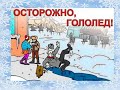 ОСТОРОЖНО,
ГОЛОЛЕД!